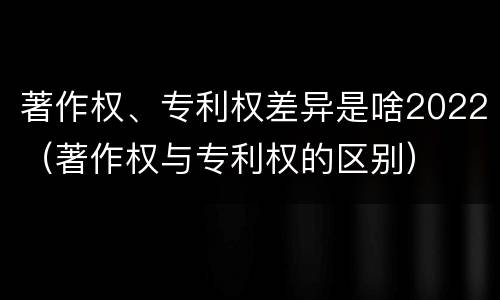 著作权、专利权差异是啥2022（著作权与专利权的区别）